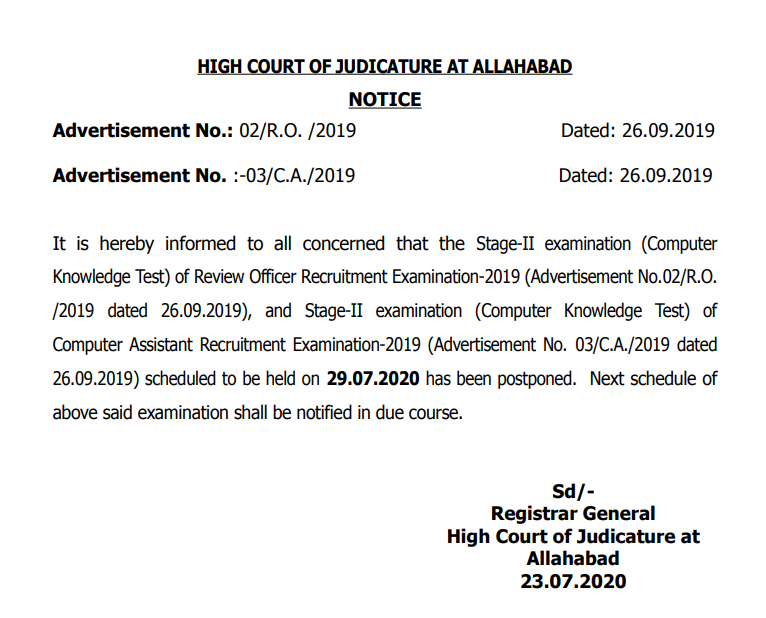 HIGH COURT OF JUDICATURE AT ALLAHABAD

NOTICE

Advertisement No.: 02/R.O. /2019 Dated: 26.09.2019

Advertisement No. :-03/C.A./2019 Dated: 26.09.2019

It is hereby informed to all concerned that the Stage-II examination (Computer Knowledge Test) of Review Officer Recruitment Examination-2019 (Advertisement No.02/R.O. /2019 dated 26.09.2019), and Stage-II examination (Computer Knowledge Test) of Computer Assistant Recruitment Examination-2019 (Advertisement No. 03/C.A./2019 dated 26.09.2019) scheduled to be held on 29.07.2020 has been postponed. Next schedule of above said examination shall be notified in due course.

Sd/-
Registrar General
High Court of Judicature at
Allahabad
23.07.2020